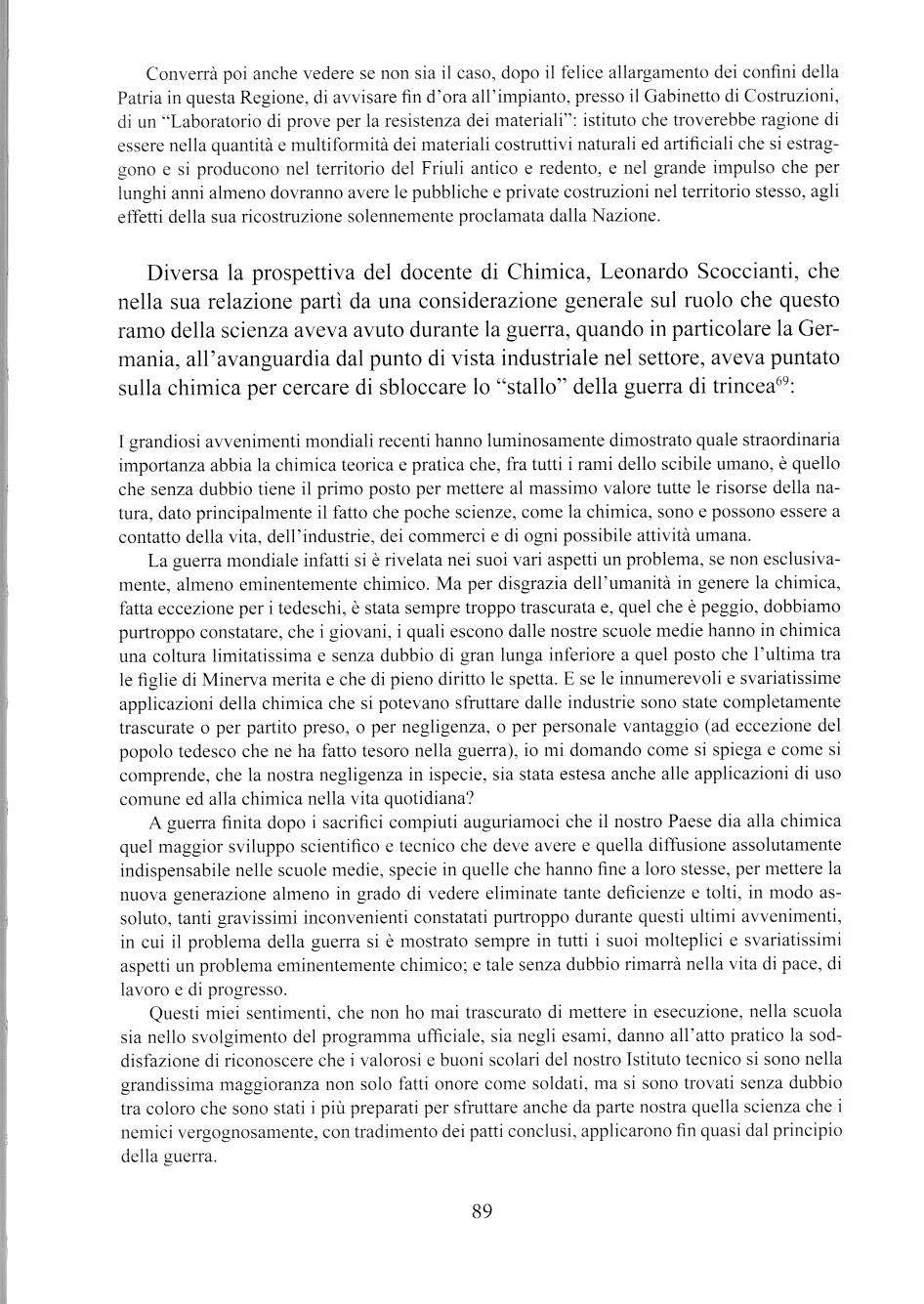 Converrà poi anche vedere se non sia il caso, dopo il felice allargamento dei confini della Patria in questa Regione, di avvisare fin d'ora all'impianto, presso il Gabinetto di Costruzioni, di un "Laboratorio di prove per la resistenza dei materiali": istituto che troverebbe ragione di essere nella quantità e multiformità dei materiali costruttivi naturali ed artificiali che si estraggono e si producono nel territorio del Friuli antico e redento, e nel grande impulso che per lunghi anni almeno dovranno avere le pubbliche e private costruzioni nel territorio stesso, agli effetti della sua ricostruzione solennemente proclamata dalla Nazione.

Diversa la prospettiva del docente di Chimica, Leonardo Scoccianti, che nella sua relazione partì da una considerazione generale sul ruolo che questo ramo della scienza aveva avuto durante la guerra, quando in particolare la Germania, all'avanguardia dal punto di vista industriale nel settore, aveva puntato sulla chimica per cercare di sbloccare lo "stallo" della guerra di trincea$^{69}$:

I grandiosi avvenimenti mondiali recenti hanno luminosamente dimostrato quale straordinaria importanza abbia la chimica teorica e pratica che, fra tutti i rami dello scibile umano, è quello che senza dubbio tiene il primo posto per mettere al massimo valore tutte le risorse della natura, dato principalmente il fatto che poche scienze, come la chimica, sono e possono essere a contatto della vita, dell'industrie, dei commerci e di ogni possibile attività umana.

La guerra mondiale infatti si è rivelata nei suoi vari aspetti un problema, se non esclusivamente, almeno eminentemente chimico. Ma per disgrazia dell'umanità in genere la chimica, fatta eccezione per i tedeschi, è stata sempre troppo trascurata e, quel che è peggio, dobbiamo purtroppo constatare, che i giovani, i quali escono dalle nostre scuole medie hanno in chimica una coltura limitatissima e senza dubbio di gran lunga inferiore a quel posto che l'ultima tra le figlie di Minerva merita e che di pieno diritto le spetta. E se le innumerevoli e svariatissime applicazioni della chimica che si potevano sfruttare dalle industrie sono state completamente trascurate o per partito preso, o per negligenza, o per personale vantaggio (ad eccezione del popolo tedesco che ne ha fatto tesoro nella guerra), io mi domando come si spiega e come si comprende, che la nostra negligenza in ispecie, sia stata estesa anche alle applicazioni di uso comune ed alla chimica nella vita quotidiana?

A guerra finita dopo i sacrifici compiuti auguriamoci che il nostro Paese dia alla chimica quel maggior sviluppo scientifico e tecnico che deve avere e quella diffusione assolutamente indispensabile nelle scuole medie, specie in quelle che hanno fine a loro stesse, per mettere la nuova generazione almeno in grado di vedere eliminate tante deficienze e tolti, in modo assoluto, tanti gravissimi inconvenienti constatati purtroppo durante questi ultimi avvenimenti, in cui il problema della guerra si è mostrato sempre in tutti i suoi molteplici e svariatissimi aspetti un problema eminentemente chimico; e tale senza dubbio rimarrà nella vita di pace, di lavoro e di progresso.

Questi miei sentimenti, che non ho mai trascurato di mettere in esecuzione, nella scuola sia nello svolgimento del programma ufficiale, sia negli esami, danno all'atto pratico la soddisfazione di riconoscere che i valorosi e buoni scolari del nostro Istituto tecnico si sono nella grandissima maggioranza non solo fatti onore come soldati, ma si sono trovati senza dubbio tra coloro che sono stati i più preparati per sfruttare anche da parte nostra quella scienza che i nemici vergognosamente, con tradimento dei patti conclusi, applicarono fin quasi dal principio della guerra.

89